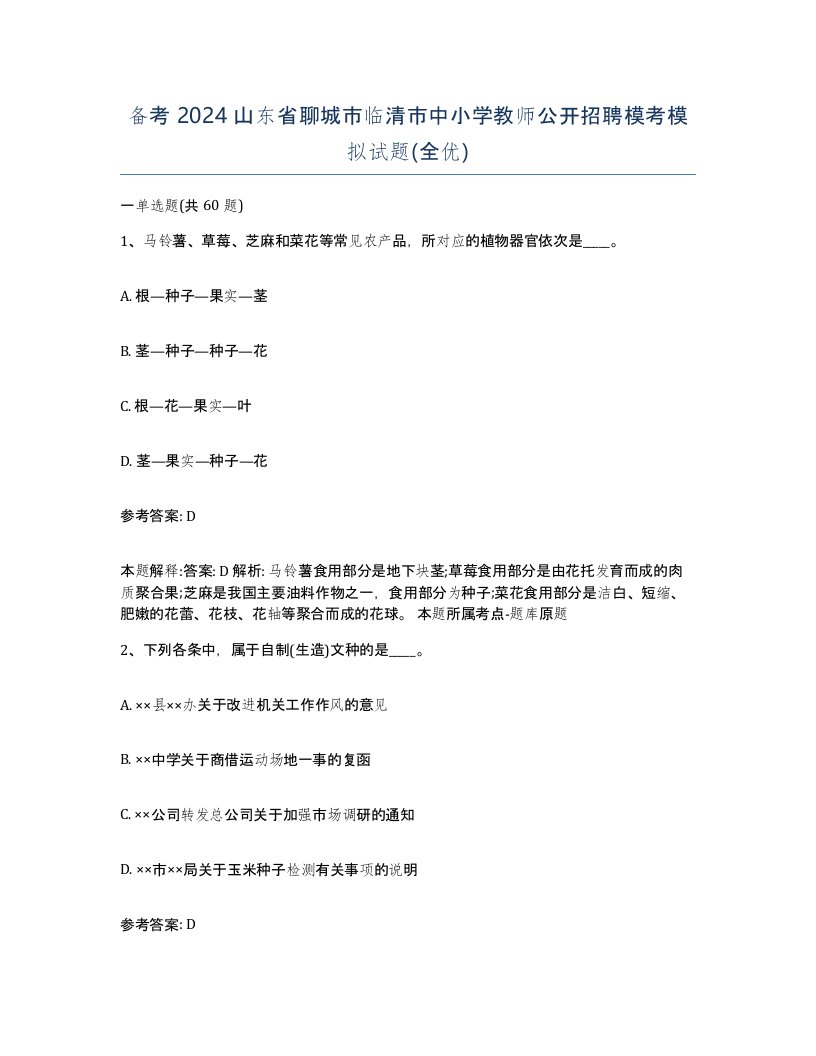 备考 2024 山东省聊城市临清市中小学教师公开招聘模考模拟试题(全优)

一单选题(共 60 题)

1、马铃薯、草莓、芝麻和菜花等常见农产品，所对应的植物器官依次是____。

A. 根—种子—果实—茎

B. 茎—种子—种子—花

C. 根—花—果实—叶

D. 茎—果实—种子—花

参考答案: D

本题解释:答案: D 解析: 马铃薯食用部分是地下块茎;草莓食用部分是由花托发育而成的肉质聚合果;芝麻是我国主要油料作物之一，食用部分为种子;菜花食用部分是洁白、短缩、肥嫩的花蕾、花枝、花轴等聚合而成的花球。 本题所属考点-题库原题

2、下列各条中，属于自制(生造)文种的是____。

A. ××县××办关于改进机关工作作风的意见

B. ××中学关于商借运动场地一事的复函

C. ××公司转发总公司关于加强市场调研的通知

D. ××市××局关于玉米种子检测有关事项的说明

参考答案: D